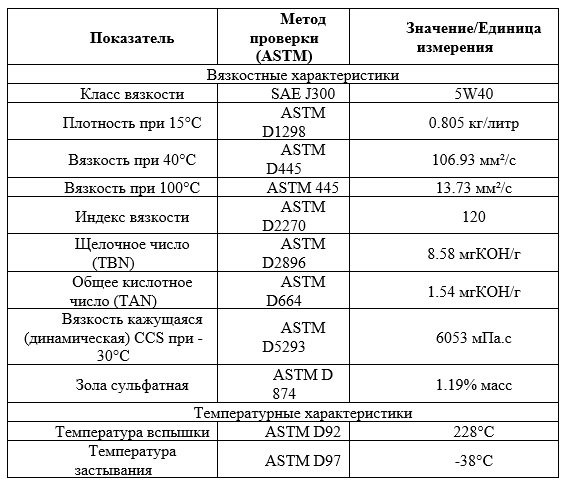 | Показатель | Метод проверки (ASTM) | Значение/Единица измерения |
|---|---|---|
| Вязкостные характеристики | | |
| Класс вязкости | SAE J300 | 5W40 |
| Плотность при 15°C | ASTM D1298 | 0.805 кг/литр |
| Вязкость при 40°C | ASTM D445 | 106.93 мм²/с |
| Вязкость при 100°C | ASTM 445 | 13.73 мм²/с |
| Индекс вязкости | ASTM D2270 | 120 |
| Щелочное число (TBN) | ASTM D2896 | 8.58 мгКОН/г |
| Общее кислотное число (TAN) | ASTM D664 | 1.54 мгКОН/г |
| Вязкость кажущаяся (динамическая) CCS при -30°C | ASTM D5293 | 6053 мПа.с |
| Зола сульфатная | ASTM D 874 | 1.19% масс |
| Температурные характеристики | | |
| Температура вспышки | ASTM D92 | 228°C |
| Температура застывания | ASTM D97 | -38°C |